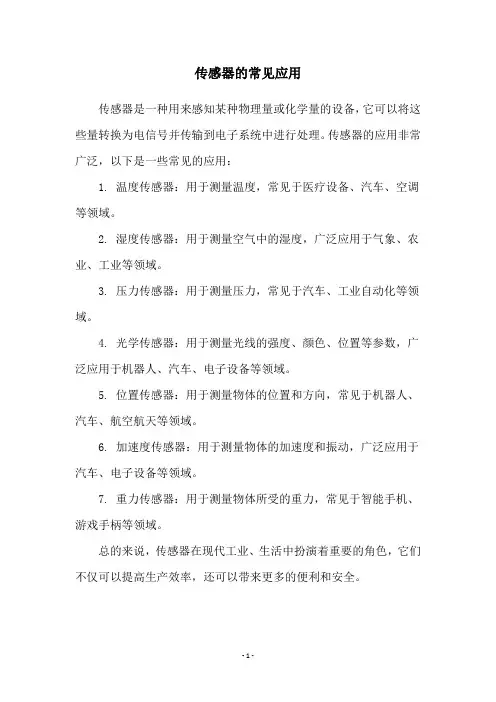 传感器的常见应用

传感器是一种用来感知某种物理量或化学量的设备，它可以将这些量转换为电信号并传输到电子系统中进行处理。传感器的应用非常广泛，以下是一些常见的应用：

1. 温度传感器：用于测量温度，常见于医疗设备、汽车、空调等领域。

2. 湿度传感器：用于测量空气中的湿度，广泛应用于气象、农业、工业等领域。

3. 压力传感器：用于测量压力，常见于汽车、工业自动化等领域。

4. 光学传感器：用于测量光线的强度、颜色、位置等参数，广泛应用于机器人、汽车、电子设备等领域。

5. 位置传感器：用于测量物体的位置和方向，常见于机器人、汽车、航空航天等领域。

6. 加速度传感器：用于测量物体的加速度和振动，广泛应用于汽车、电子设备等领域。

7. 重力传感器：用于测量物体所受的重力，常见于智能手机、游戏手柄等领域。

总的来说，传感器在现代工业、生活中扮演着重要的角色，它们不仅可以提高生产效率，还可以带来更多的便利和安全。

- 1 -